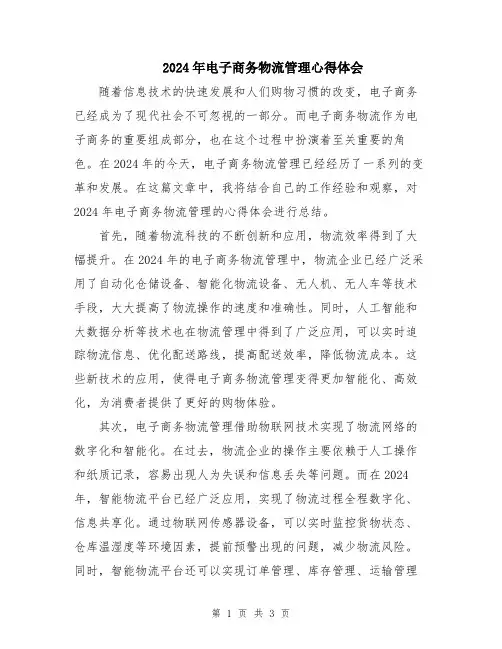 2024年电子商务物流管理心得体会

随着信息技术的快速发展和人们购物习惯的改变，电子商务已经成为了现代社会不可忽视的一部分。而电子商务物流作为电子商务的重要组成部分，也在这个过程中扮演着至关重要的角色。在2024年的今天，电子商务物流管理已经经历了一系列的变革和发展。在这篇文章中，我将结合自己的工作经验和观察，对2024年电子商务物流管理的心得体会进行总结。

首先，随着物流科技的不断创新和应用，物流效率得到了大幅提升。在2024年的电子商务物流管理中，物流企业已经广泛采用了自动化仓储设备、智能化物流设备、无人机、无人车等技术手段，大大提高了物流操作的速度和准确性。同时，人工智能和大数据分析等技术也在物流管理中得到了广泛应用，可以实时追踪物流信息、优化配送路线，提高配送效率，降低物流成本。这些新技术的应用，使得电子商务物流管理变得更加智能化、高效化，为消费者提供了更好的购物体验。

其次，电子商务物流管理借助物联网技术实现了物流网络的数字化和智能化。在过去，物流企业的操作主要依赖于人工操作和纸质记录，容易出现人为失误和信息丢失等问题。而在2024年，智能物流平台已经广泛应用，实现了物流过程全程数字化、信息共享化。通过物联网传感器设备，可以实时监控货物状态、仓库温湿度等环境因素，提前预警出现的问题，减少物流风险。同时，智能物流平台还可以实现订单管理、库存管理、运输管理

第 1 页 共 3 页